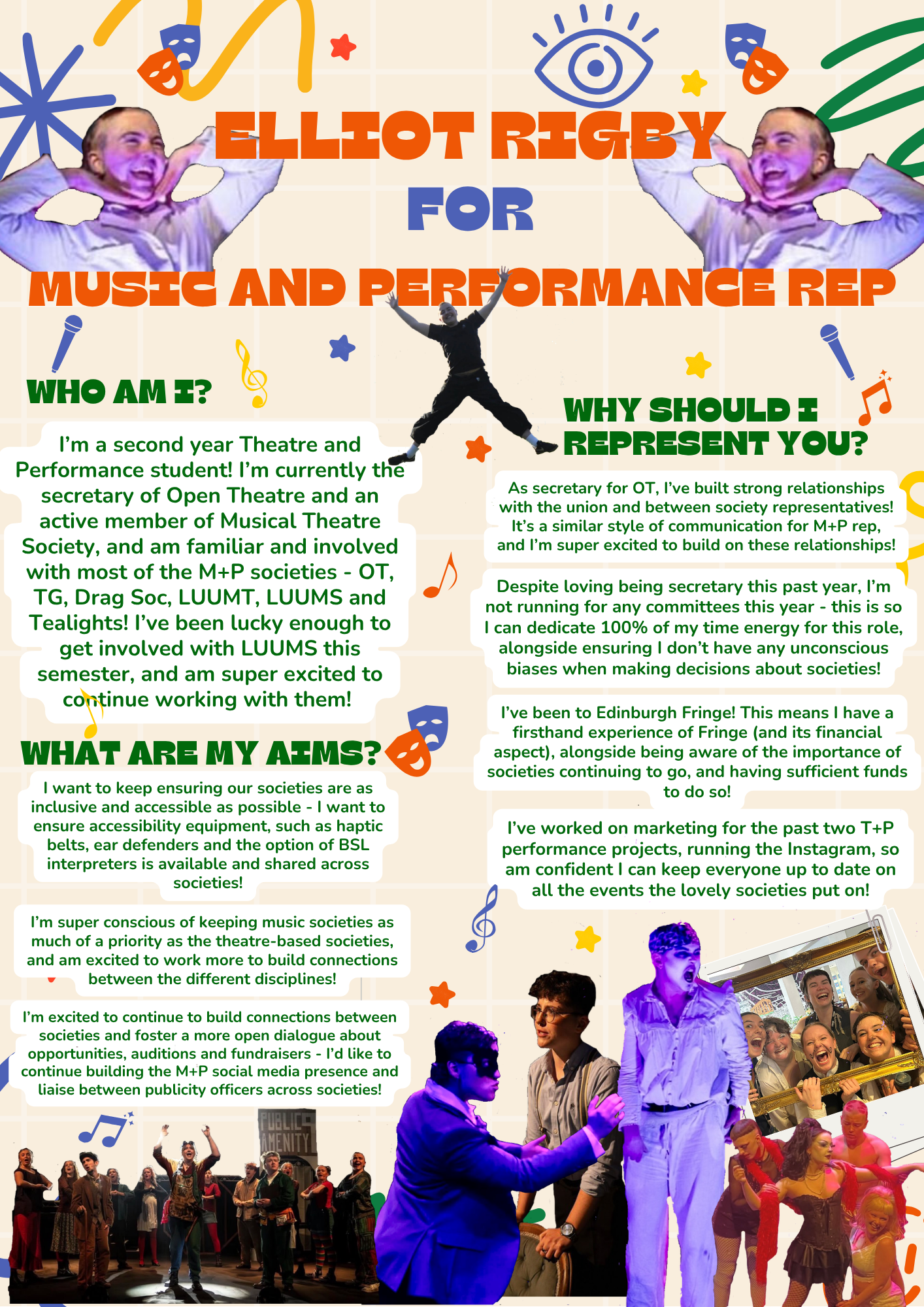 ELLIOT RIGBY
FOR
MUSIC AND PERFORMANCE REP

WHO AM I?

I'm a second year Theatre and Performance student! I'm currently the secretary of Open Theatre and an active member of Musical Theatre Society, and am familiar and involved with most of the M+P societies - OT, TG, Drag Soc, LUUMT, LUUMS and Tealights! I've been lucky enough to get involved with LUUMS this semester, and am super excited to continue working with them!

WHAT ARE MY AIMS?

I want to keep ensuring our societies are as inclusive and accessible as possible - I want to ensure accessibility equipment, such as haptic belts, ear defenders and the option of BSL interpreters is available and shared across societies!

I'm super conscious of keeping music societies as much of a priority as the theatre-based societies, and am excited to work more to build connections between the different disciplines!

I'm excited to continue to build connections between societies and foster a more open dialogue about opportunities, auditions and fundraisers - I'd like to continue building the M+P social media presence and liaise between publicity officers across societies!

WHY SHOULD I REPRESENT YOU?

As secretary for OT, I've built strong relationships with the union and between society representatives! It's a similar style of communication for M+P rep, and I'm super excited to build on these relationships!

Despite loving being secretary this past year, I'm not running for any committees this year - this is so I can dedicate 100% of my time energy for this role, alongside ensuring I don't have any unconscious biases when making decisions about societies!

I've been to Edinburgh Fringe! This means I have a firsthand experience of Fringe (and its financial aspect), alongside being aware of the importance of societies continuing to go, and having sufficient funds to do so!

I've worked on marketing for the past two T+P performance projects, running the Instagram, so am confident I can keep everyone up to date on all the events the lovely societies put on!

PUBLIC AMENITY